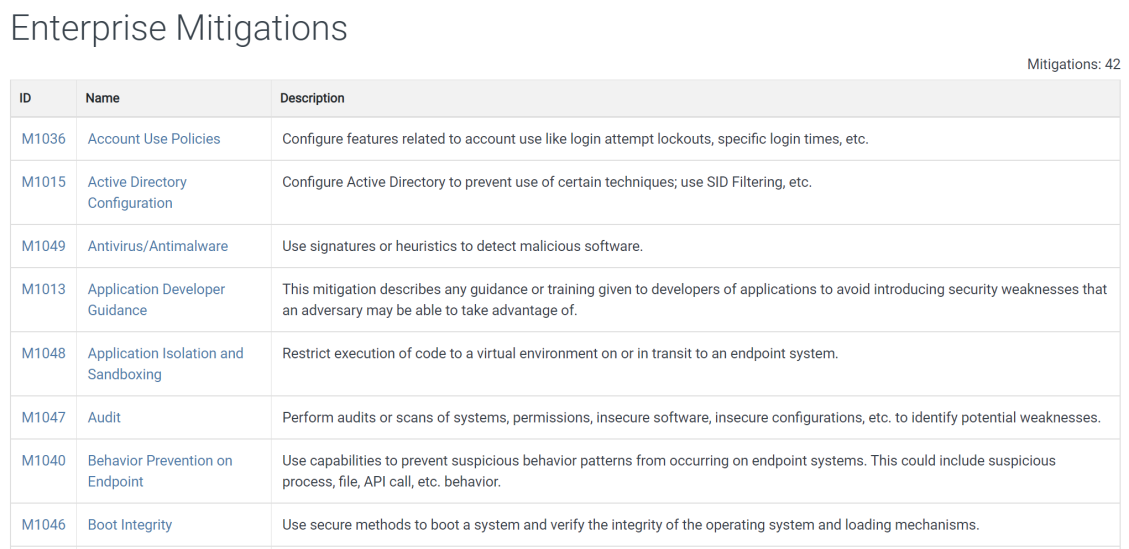 Enterprise Mitigations

Mitigations: 42

| ID | Name | Description |
|---|---|---|
| M1036 | Account Use Policies | Configure features related to account use like login attempt lockouts, specific login times, etc. |
| M1015 | Active Directory Configuration | Configure Active Directory to prevent use of certain techniques; use SID Filtering, etc. |
| M1049 | Antivirus/Antimalware | Use signatures or heuristics to detect malicious software. |
| M1013 | Application Developer Guidance | This mitigation describes any guidance or training given to developers of applications to avoid introducing security weaknesses that an adversary may be able to take advantage of. |
| M1048 | Application Isolation and Sandboxing | Restrict execution of code to a virtual environment on or in transit to an endpoint system. |
| M1047 | Audit | Perform audits or scans of systems, permissions, insecure software, insecure configurations, etc. to identify potential weaknesses. |
| M1040 | Behavior Prevention on Endpoint | Use capabilities to prevent suspicious behavior patterns from occurring on endpoint systems. This could include suspicious process, file, API call, etc. behavior. |
| M1046 | Boot Integrity | Use secure methods to boot a system and verify the integrity of the operating system and loading mechanisms. |